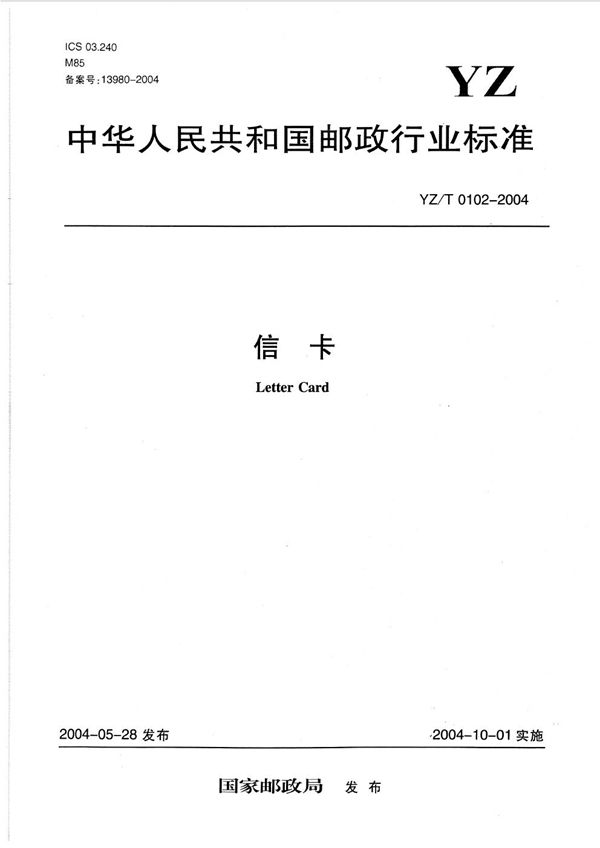 ICS 03.240
M85
备案号:13980-2004

YZ

中华人民共和国邮政行业标准

YZ/T 0102-2004

信 卡

Letter Card

2004-05-28发布 2004-10-01实施

国家邮政局 发布